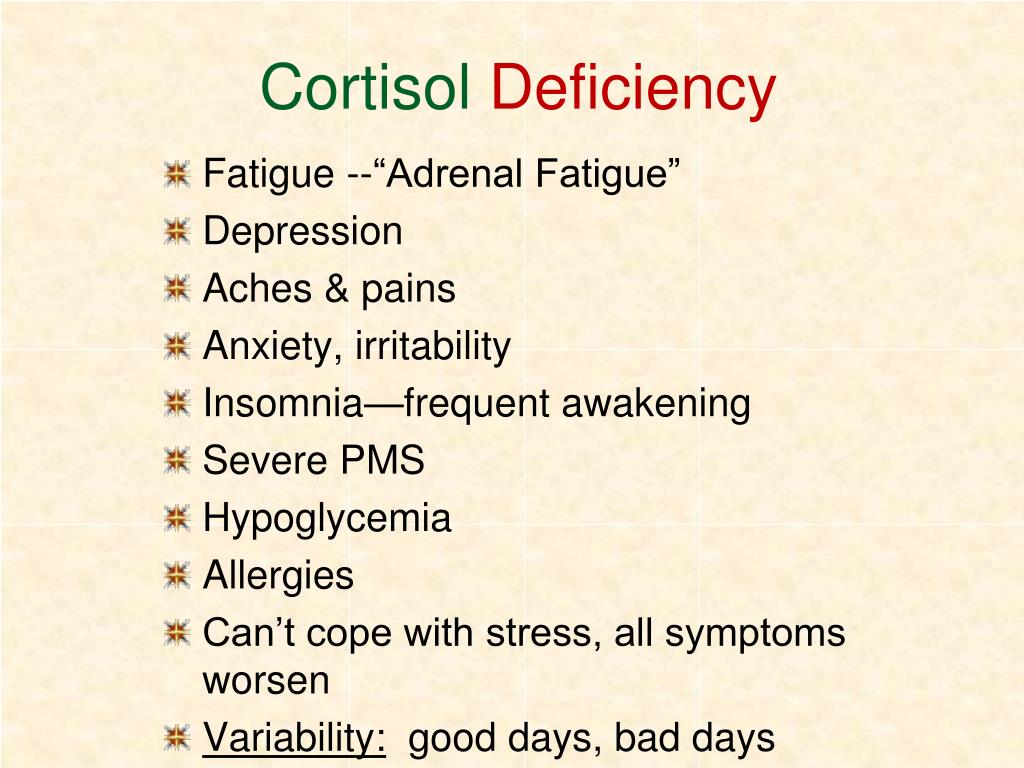 Cortisol Deficiency

• Fatigue --"Adrenal Fatigue"
• Depression
• Aches & pains
• Anxiety, irritability
• Insomnia—frequent awakening
• Severe PMS
• Hypoglycemia
• Allergies
• Can't cope with stress, all symptoms worsen
• Variability: good days, bad days